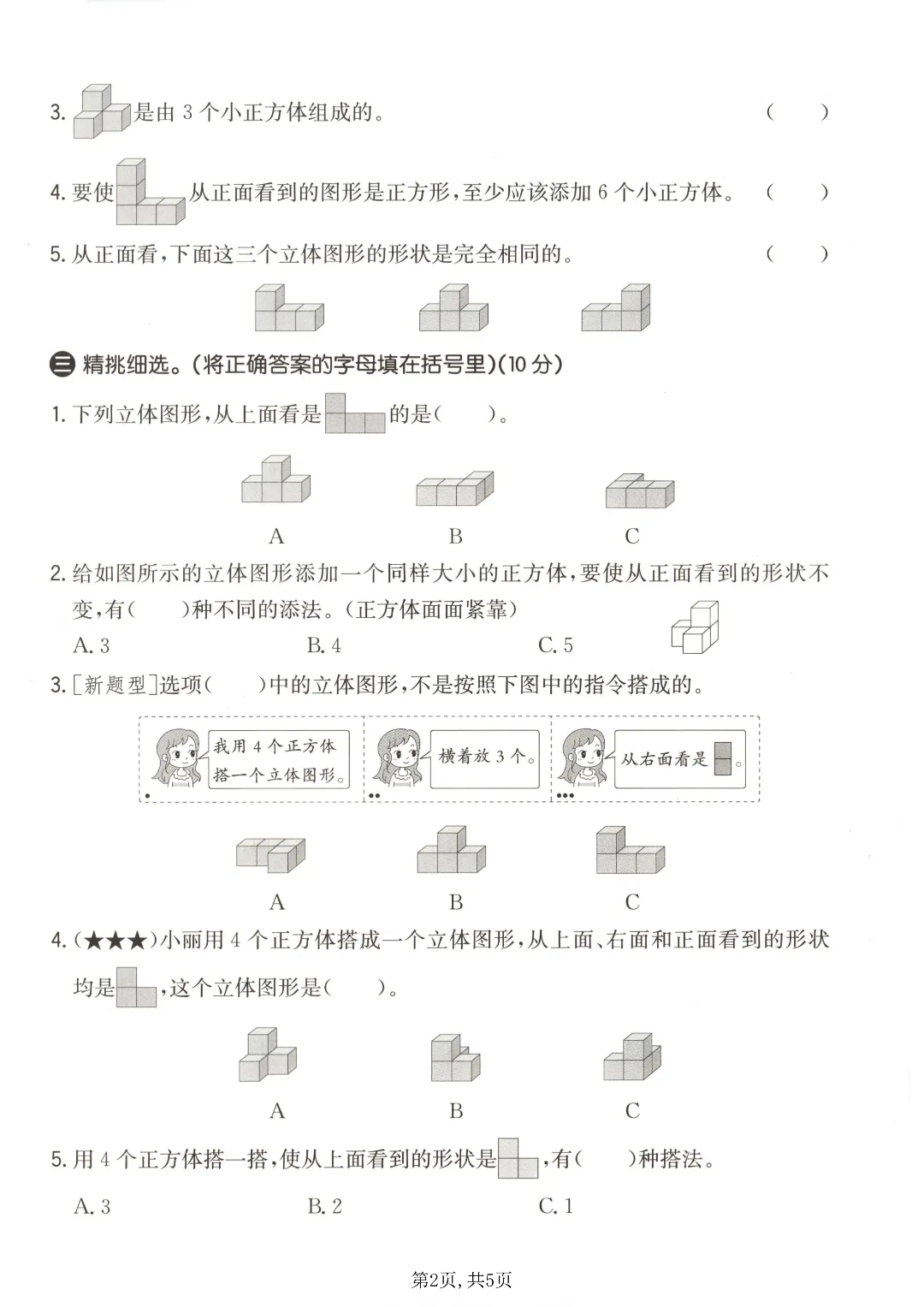 3. 是由 3 个小正方体组成的。 ( )

4. 要使 从正面看到的图形是正方形,至少应该添加 6 个小正方体。 ( )

5. 从正面看,下面这三个立体图形的形状是完全相同的。 ( )

三 精挑细选。(将正确答案的字母填在括号里)(10 分)

1. 下列立体图形,从上面看是 的是( )。

A B C

2. 给如图所示的立体图形添加一个同样大小的正方体,要使从正面看到的形状不变,有( )种不同的添法。(正方体面面紧靠)

A. 3 B. 4 C. 5

3. [新题型]选项( )中的立体图形,不是按照下图中的指令搭成的。

我用 4 个正方体搭一个立体图形。

横着放 3 个。

从右面看是 。

A B C

4. (★★★)小丽用 4 个正方体搭成一个立体图形,从上面、右面和正面看到的形状均是 ,这个立体图形是( )。

A B C

5. 用 4 个正方体搭一搭,使从上面看到的形状是 ,有( )种搭法。

A. 3 B. 2 C. 1

第2页, 共5页